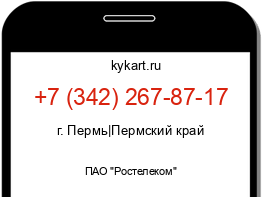 kykart.ru

+7 (342) 267-87-17

г. Пермь|Пермский край

ПАО "Ростелеком"